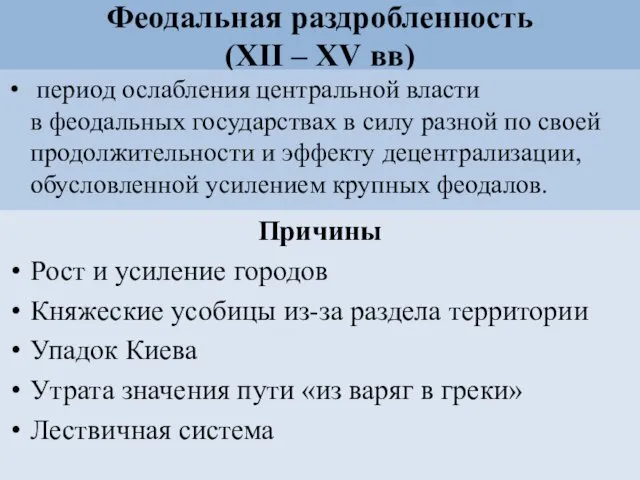 Феодальная раздробленность
(XII – XV вв)

• период ослабления центральной власти в феодальных государствах в силу разной по своей продолжительности и эффекту децентрализации, обусловленной усилением крупных феодалов.

Причины

• Рост и усиление городов
• Княжеские усобицы из-за раздела территории
• Упадок Киева
• Утрата значения пути «из варяг в греки»
• Лествичная система